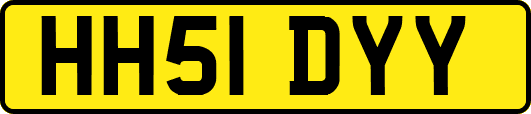 HH51 DYY